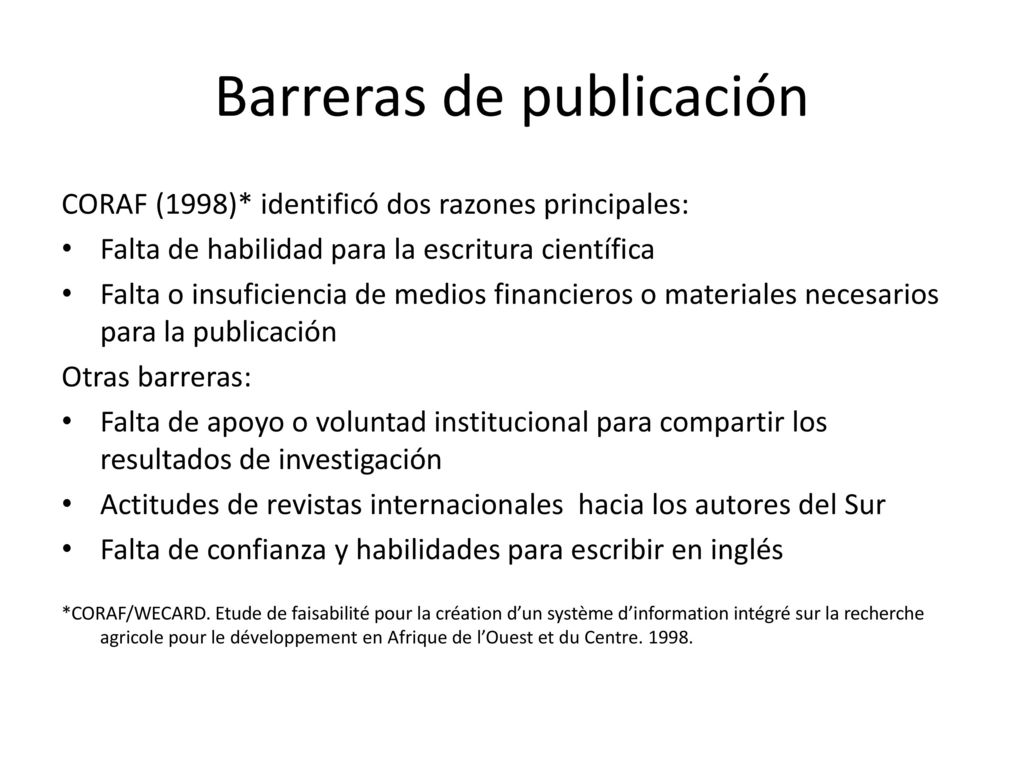 Barreras de publicación

CORAF (1998)* identificó dos razones principales:

• Falta de habilidad para la escritura científica
• Falta o insuficiencia de medios financieros o materiales necesarios para la publicación

Otras barreras:

• Falta de apoyo o voluntad institucional para compartir los resultados de investigación
• Actitudes de revistas internacionales hacia los autores del Sur
• Falta de confianza y habilidades para escribir en inglés

*CORAF/WECARD. Etude de faisabilité pour la création d'un système d'information intégré sur la recherche agricole pour le développement en Afrique de l'Ouest et du Centre. 1998.